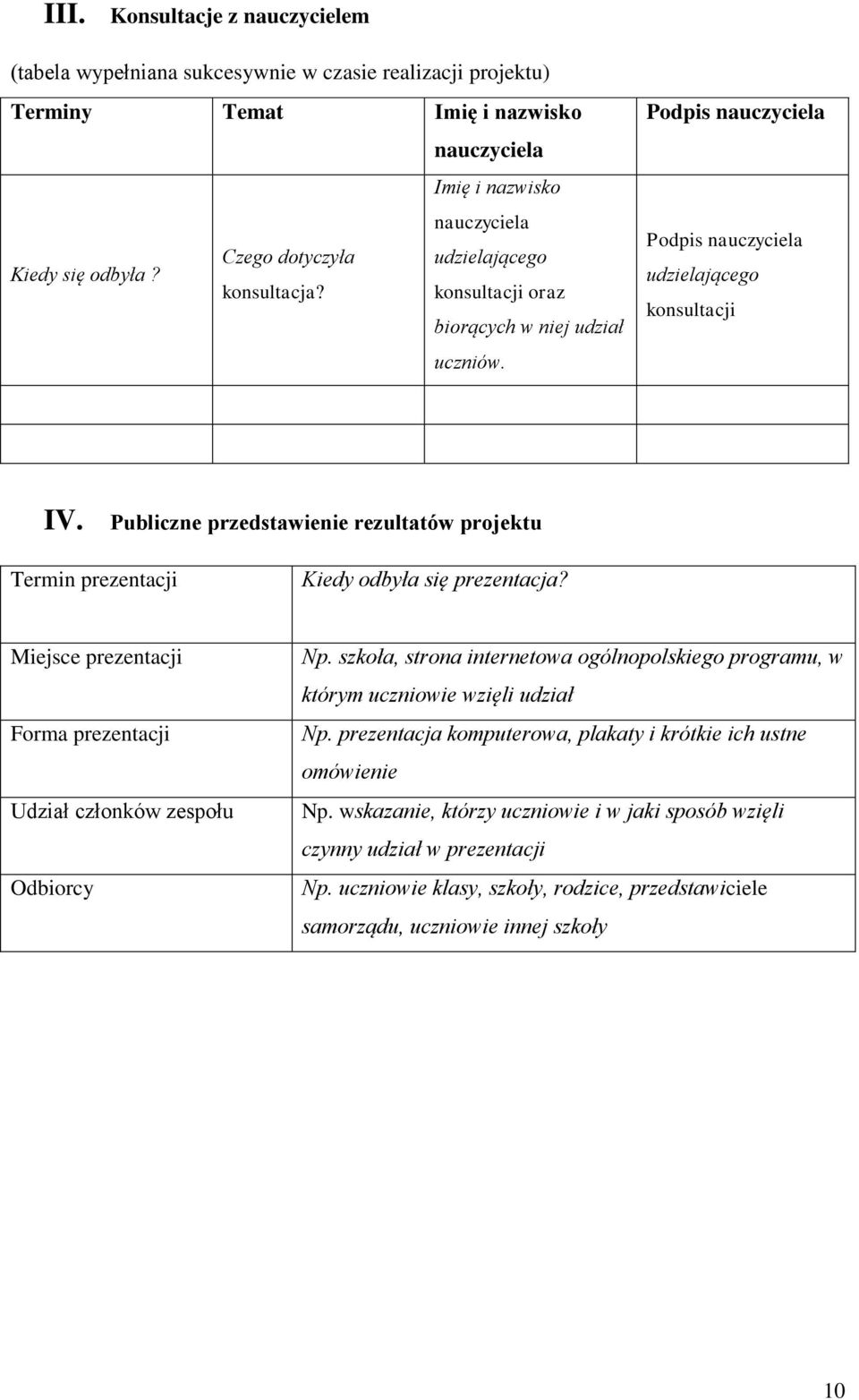 III. Konsultacje z nauczycielem

(tabela wypełniana sukcesywnie w czasie realizacji projektu)

| Terminy | Temat | Imię i nazwisko nauczyciela | Podpis nauczyciela |
|---|---|---|---|
| Kiedy się odbyła ? | Czego dotyczyła konsultacja? | Imię i nazwisko nauczyciela udzielającego konsultacji oraz biorących w niej udział uczniów. | Podpis nauczyciela udzielającego konsultacji |
| | | | |
| | | | |

IV. Publiczne przedstawienie rezultatów projektu

| Termin prezentacji | Kiedy odbyła się prezentacja? |
|---|---|
| Miejsce prezentacji | Np. szkoła, strona internetowa ogólnopolskiego programu, w którym uczniowie wzięli udział |
| Forma prezentacji | Np. prezentacja komputerowa, plakaty i krótkie ich ustne omówienie |
| Udział członków zespołu | Np. wskazanie, którzy uczniowie i w jaki sposób wzięli czynny udział w prezentacji |
| Odbiorcy | Np. uczniowie klasy, szkoły, rodzice, przedstawiciele samorządu, uczniowie innej szkoły |

10